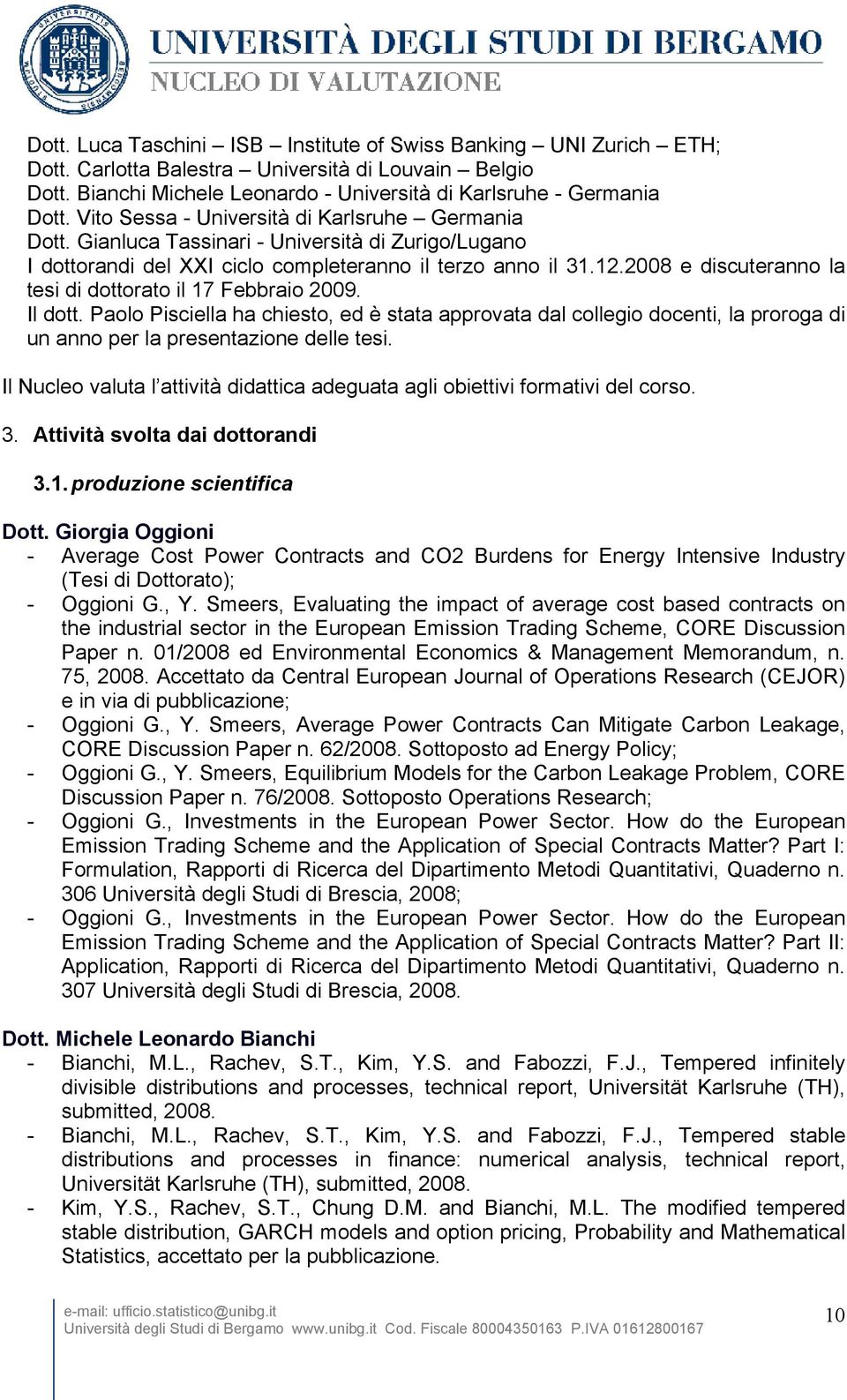 UNIVERSITÀ DEGLI STUDI DI BERGAMO
NUCLEO DI VALUTAZIONE

Dott. Luca Taschini – ISB – Institute of Swiss Banking – UNI Zurich – ETH;
Dott. Carlotta Balestra – Università di Louvain – Belgio
Dott. Bianchi Michele Leonardo - Università di Karlsruhe - Germania
Dott. Vito Sessa - Università di Karlsruhe – Germania
Dott. Gianluca Tassinari - Università di Zurigo/Lugano
I dottorandi del XXI ciclo completeranno il terzo anno il 31.12.2008 e discuteranno la tesi di dottorato il 17 Febbraio 2009.
Il dott. Paolo Pisciella ha chiesto, ed è stata approvata dal collegio docenti, la proroga di un anno per la presentazione delle tesi.

Il Nucleo valuta l'attività didattica adeguata agli obiettivi formativi del corso.

3. Attività svolta dai dottorandi

3.1. produzione scientifica

Dott. Giorgia Oggioni
- Average Cost Power Contracts and CO2 Burdens for Energy Intensive Industry (Tesi di Dottorato);
- Oggioni G., Y. Smeers, Evaluating the impact of average cost based contracts on the industrial sector in the European Emission Trading Scheme, CORE Discussion Paper n. 01/2008 ed Environmental Economics & Management Memorandum, n. 75, 2008. Accettato da Central European Journal of Operations Research (CEJOR) e in via di pubblicazione;
- Oggioni G., Y. Smeers, Average Power Contracts Can Mitigate Carbon Leakage, CORE Discussion Paper n. 62/2008. Sottoposto ad Energy Policy;
- Oggioni G., Y. Smeers, Equilibrium Models for the Carbon Leakage Problem, CORE Discussion Paper n. 76/2008. Sottoposto Operations Research;
- Oggioni G., Investments in the European Power Sector. How do the European Emission Trading Scheme and the Application of Special Contracts Matter? Part I: Formulation, Rapporti di Ricerca del Dipartimento Metodi Quantitativi, Quaderno n. 306 Università degli Studi di Brescia, 2008;
- Oggioni G., Investments in the European Power Sector. How do the European Emission Trading Scheme and the Application of Special Contracts Matter? Part II: Application, Rapporti di Ricerca del Dipartimento Metodi Quantitativi, Quaderno n. 307 Università degli Studi di Brescia, 2008.

Dott. Michele Leonardo Bianchi
- Bianchi, M.L., Rachev, S.T., Kim, Y.S. and Fabozzi, F.J., Tempered infinitely divisible distributions and processes, technical report, Universität Karlsruhe (TH), submitted, 2008.
- Bianchi, M.L., Rachev, S.T., Kim, Y.S. and Fabozzi, F.J., Tempered stable distributions and processes in finance: numerical analysis, technical report, Universität Karlsruhe (TH), submitted, 2008.
- Kim, Y.S., Rachev, S.T., Chung D.M. and Bianchi, M.L. The modified tempered stable distribution, GARCH models and option pricing, Probability and Mathematical Statistics, accettato per la pubblicazione.

e-mail: ufficio.statistico@unibg.it
Università degli Studi di Bergamo www.unibg.it Cod. Fiscale 80004350163 P.IVA 01612800167
10